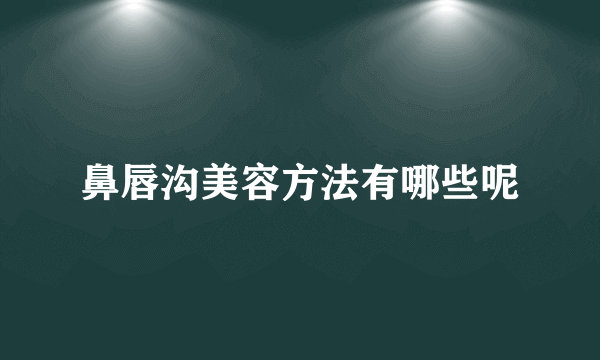 鼻唇沟美容方法有哪些呢